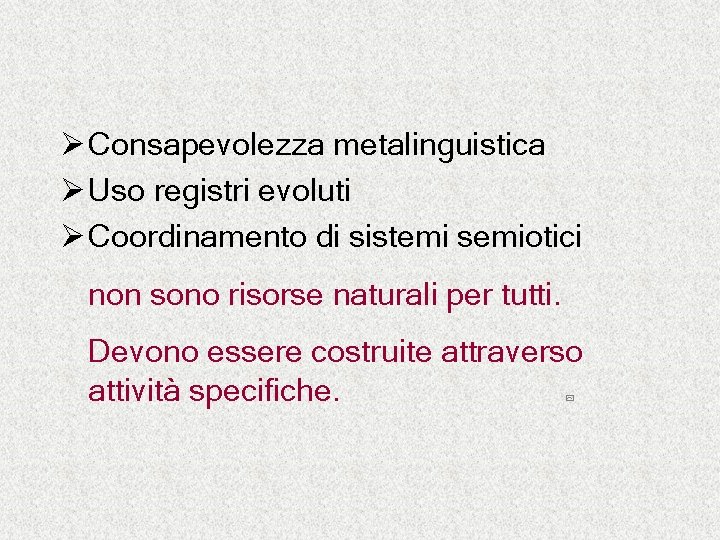 ➢ Consapevolezza metalinguistica
➢ Uso registri evoluti
➢ Coordinamento di sistemi semiotici

non sono risorse naturali per tutti.

Devono essere costruite attraverso attività specifiche.